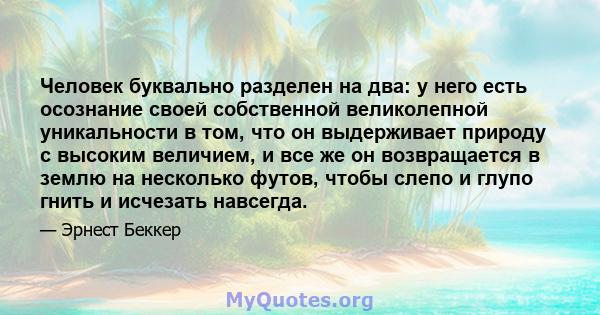 Человек буквально разделен на два: у него есть осознание своей собственной великолепной уникальности в том, что он выдерживает природу с высоким величием, и все же он возвращается в землю на несколько футов, чтобы слепо и глупо гнить и исчезать навсегда.

— Эрнест Беккер

MyQuotes.org